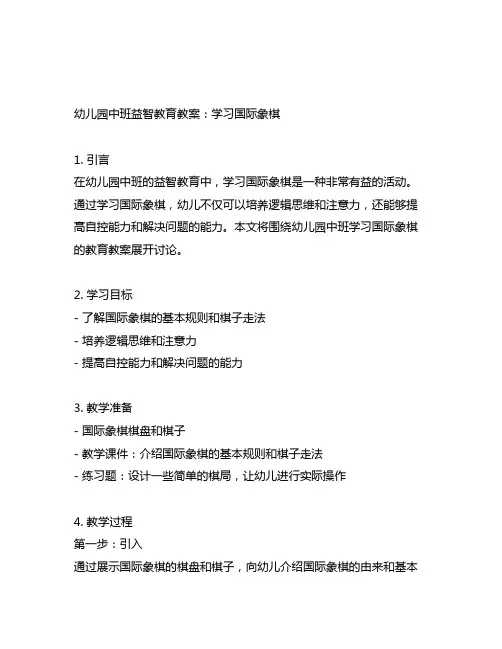 幼儿园中班益智教育教案：学习国际象棋

1. 引言
在幼儿园中班的益智教育中，学习国际象棋是一种非常有益的活动。通过学习国际象棋，幼儿不仅可以培养逻辑思维和注意力，还能够提高自控能力和解决问题的能力。本文将围绕幼儿园中班学习国际象棋的教育教案展开讨论。

2. 学习目标
- 了解国际象棋的基本规则和棋子走法
- 培养逻辑思维和注意力
- 提高自控能力和解决问题的能力

3. 教学准备
- 国际象棋棋盘和棋子
- 教学课件：介绍国际象棋的基本规则和棋子走法
- 练习题：设计一些简单的棋局，让幼儿进行实际操作

4. 教学过程
第一步：引入
通过展示国际象棋的棋盘和棋子，向幼儿介绍国际象棋的由来和基本